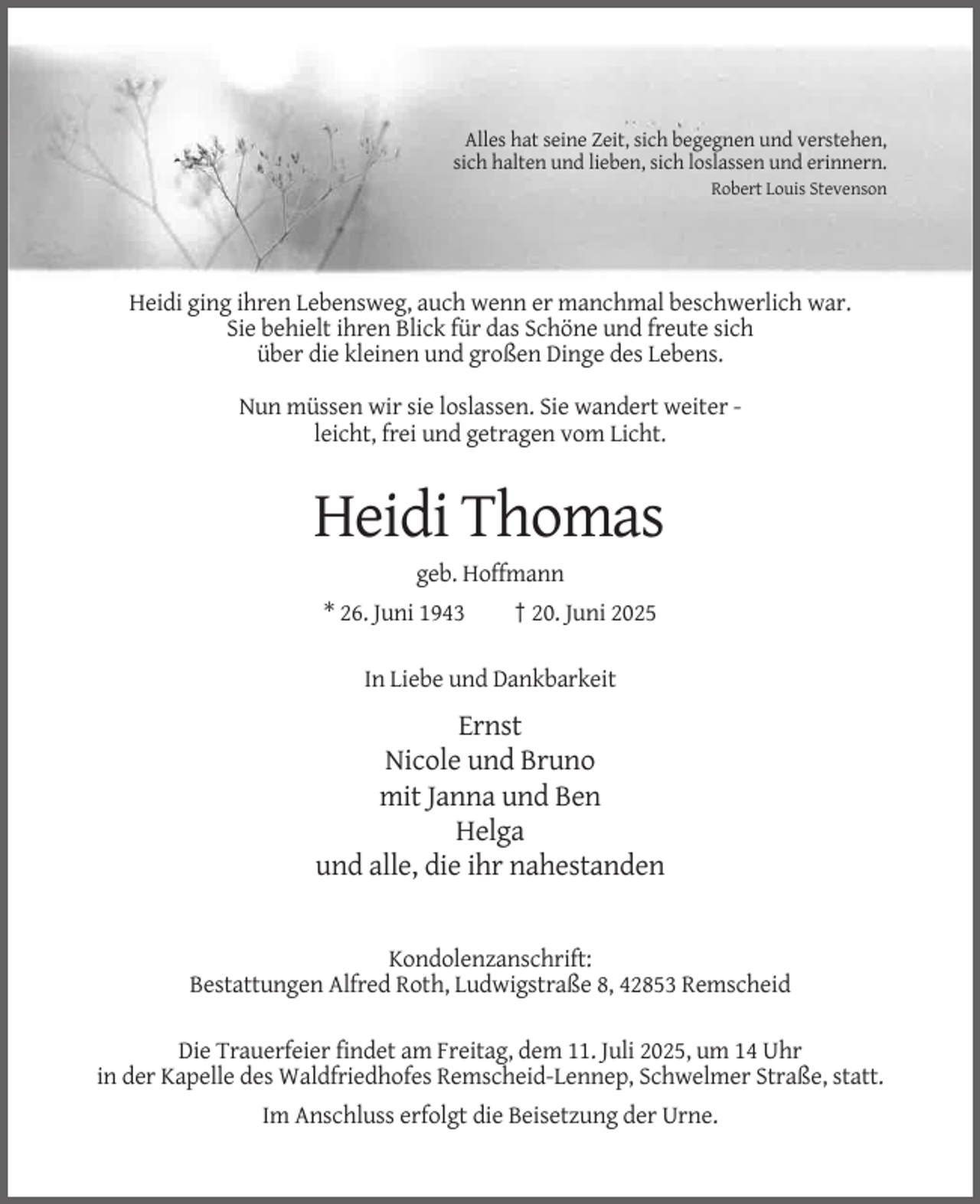 Alles hat seine Zeit, sich begegnen und verstehen, sich halten und lieben, sich loslassen und erinnern.

Robert Louis Stevenson

Heidi ging ihren Lebensweg, auch wenn er manchmal beschwerlich war. Sie behielt ihren Blick für das Schöne und freute sich über die kleinen und großen Dinge des Lebens.

Nun müssen wir sie loslassen. Sie wandert weiter - leicht, frei und getragen vom Licht.

Heidi Thomas

geb. Hoffmann

* 26. Juni 1943 † 20. Juni 2025

In Liebe und Dankbarkeit

Ernst
Nicole und Bruno
mit Janna und Ben
Helga
und alle, die ihr nahestanden

Kondolenzanschrift:
Bestattungen Alfred Roth, Ludwigstraße 8, 42853 Remscheid

Die Trauerfeier findet am Freitag, dem 11. Juli 2025, um 14 Uhr in der Kapelle des Waldfriedhofes Remscheid-Lennep, Schwelmer Straße, statt.

Im Anschluss erfolgt die Beisetzung der Urne.